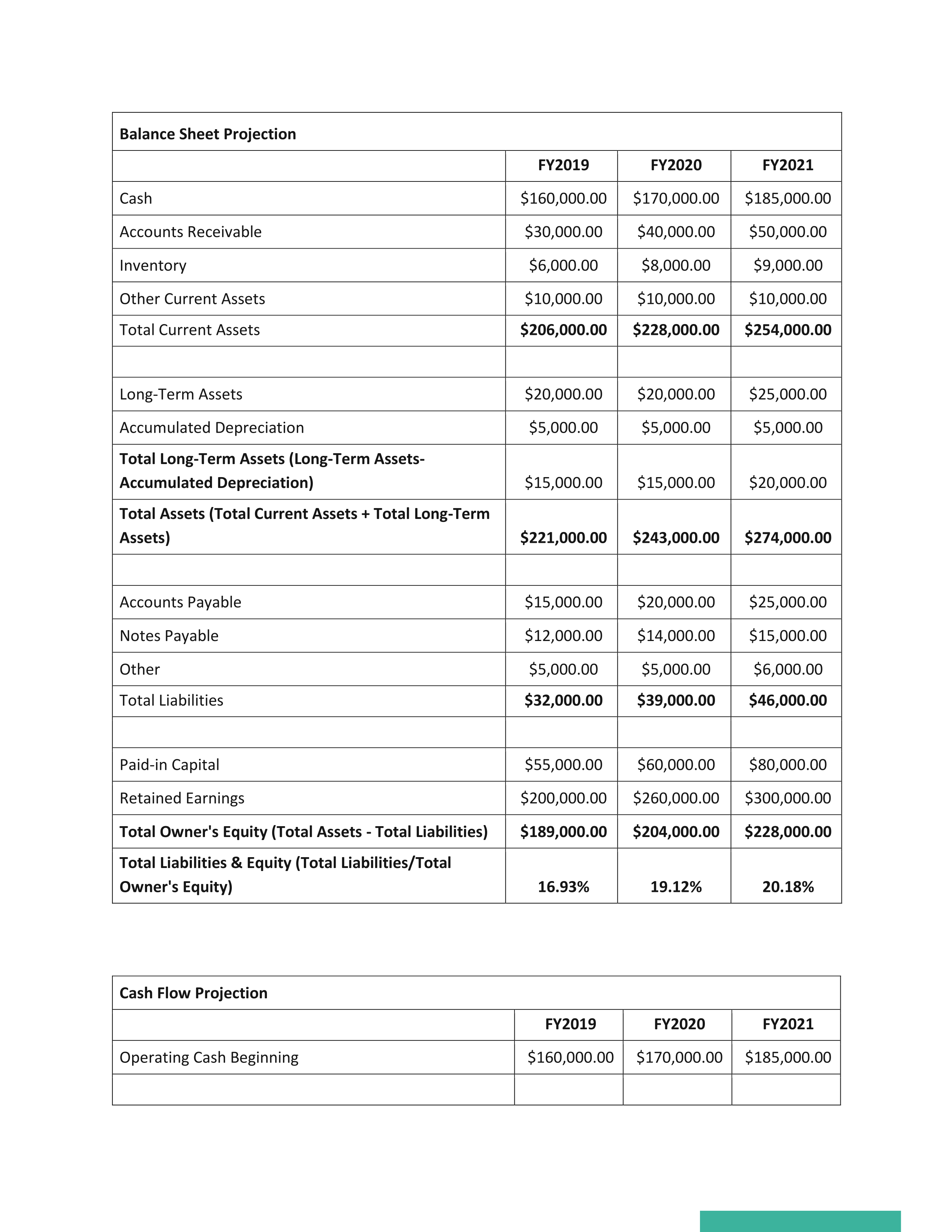 | Balance Sheet Projection | | | |
|---|---|---|---|
| | FY2019 | FY2020 | FY2021 |
| Cash | \$160,000.00 | \$170,000.00 | \$185,000.00 |
| Accounts Receivable | \$30,000.00 | \$40,000.00 | \$50,000.00 |
| Inventory | \$6,000.00 | \$8,000.00 | \$9,000.00 |
| Other Current Assets | \$10,000.00 | \$10,000.00 | \$10,000.00 |
| Total Current Assets | \$206,000.00 | \$228,000.00 | \$254,000.00 |
| | | | |
| Long-Term Assets | \$20,000.00 | \$20,000.00 | \$25,000.00 |
| Accumulated Depreciation | \$5,000.00 | \$5,000.00 | \$5,000.00 |
| Total Long-Term Assets (Long-Term Assets-Accumulated Depreciation) | \$15,000.00 | \$15,000.00 | \$20,000.00 |
| Total Assets (Total Current Assets + Total Long-Term Assets) | \$221,000.00 | \$243,000.00 | \$274,000.00 |
| | | | |
| Accounts Payable | \$15,000.00 | \$20,000.00 | \$25,000.00 |
| Notes Payable | \$12,000.00 | \$14,000.00 | \$15,000.00 |
| Other | \$5,000.00 | \$5,000.00 | \$6,000.00 |
| Total Liabilities | \$32,000.00 | \$39,000.00 | \$46,000.00 |
| | | | |
| Paid-in Capital | \$55,000.00 | \$60,000.00 | \$80,000.00 |
| Retained Earnings | \$200,000.00 | \$260,000.00 | \$300,000.00 |
| Total Owner's Equity (Total Assets - Total Liabilities) | \$189,000.00 | \$204,000.00 | \$228,000.00 |
| Total Liabilities & Equity (Total Liabilities/Total Owner's Equity) | 16.93% | 19.12% | 20.18% |

| Cash Flow Projection | | | |
|---|---|---|---|
| | FY2019 | FY2020 | FY2021 |
| Operating Cash Beginning | \$160,000.00 | \$170,000.00 | \$185,000.00 |
| | | | |